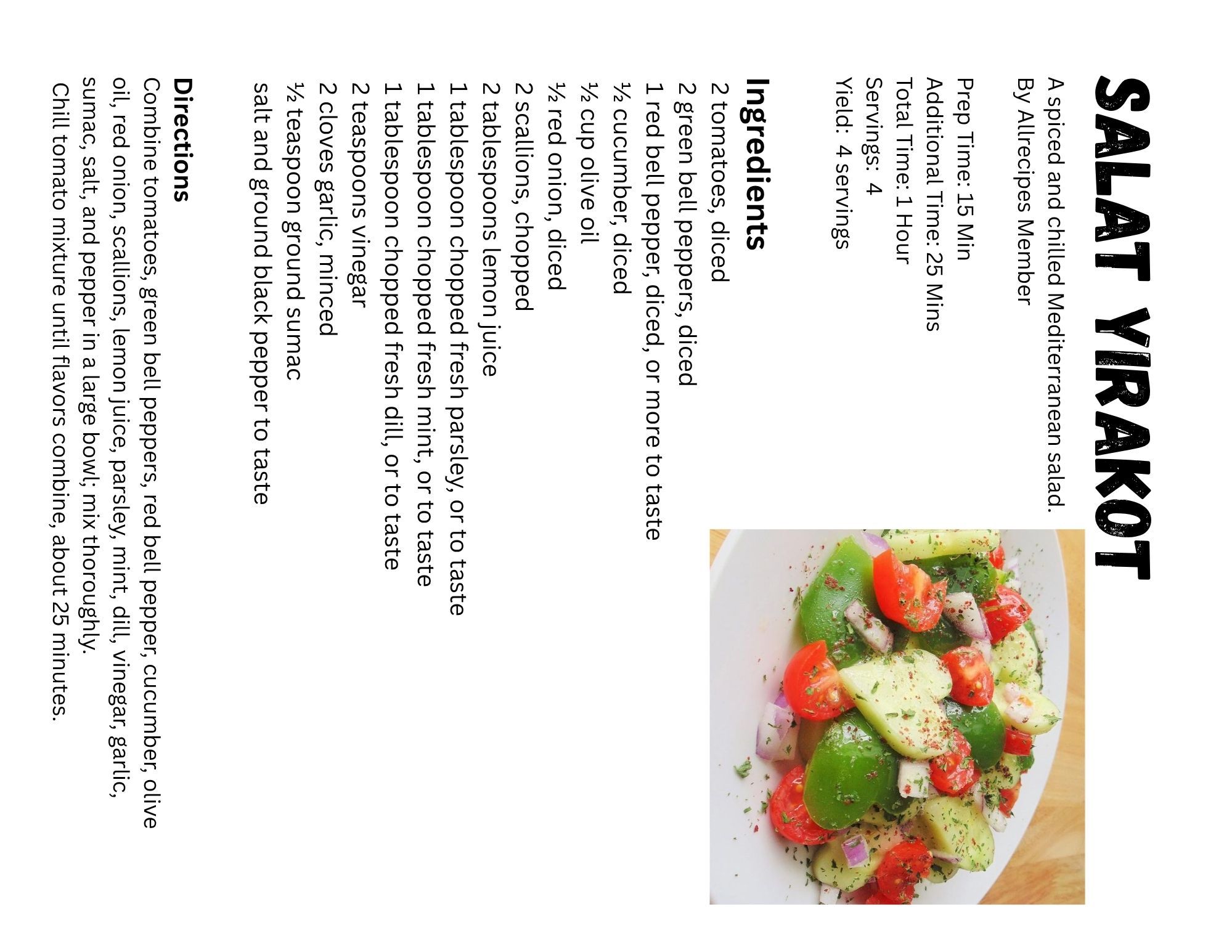 SALAT YIRAKOT

A spiced and chilled Mediterranean salad.
By Allrecipes Member

Prep Time: 15 Min
Additional Time: 25 Mins
Total Time: 1 Hour
Servings: 4
Yield: 4 servings

Ingredients
2 tomatoes, diced
2 green bell peppers, diced
1 red bell pepper, diced, or more to taste
½ cucumber, diced
½ cup olive oil
½ red onion, diced
2 scallions, chopped
2 tablespoons lemon juice
1 tablespoon chopped fresh parsley, or to taste
1 tablespoon chopped fresh mint, or to taste
1 tablespoon chopped fresh dill, or to taste
2 teaspoons vinegar
2 cloves garlic, minced
½ teaspoon ground sumac
salt and ground black pepper to taste

Directions
Combine tomatoes, green bell peppers, red bell pepper, cucumber, olive oil, red onion, scallions, lemon juice, parsley, mint, dill, vinegar, garlic, sumac, salt, and pepper in a large bowl; mix thoroughly.
Chill tomato mixture until flavors combine, about 25 minutes.